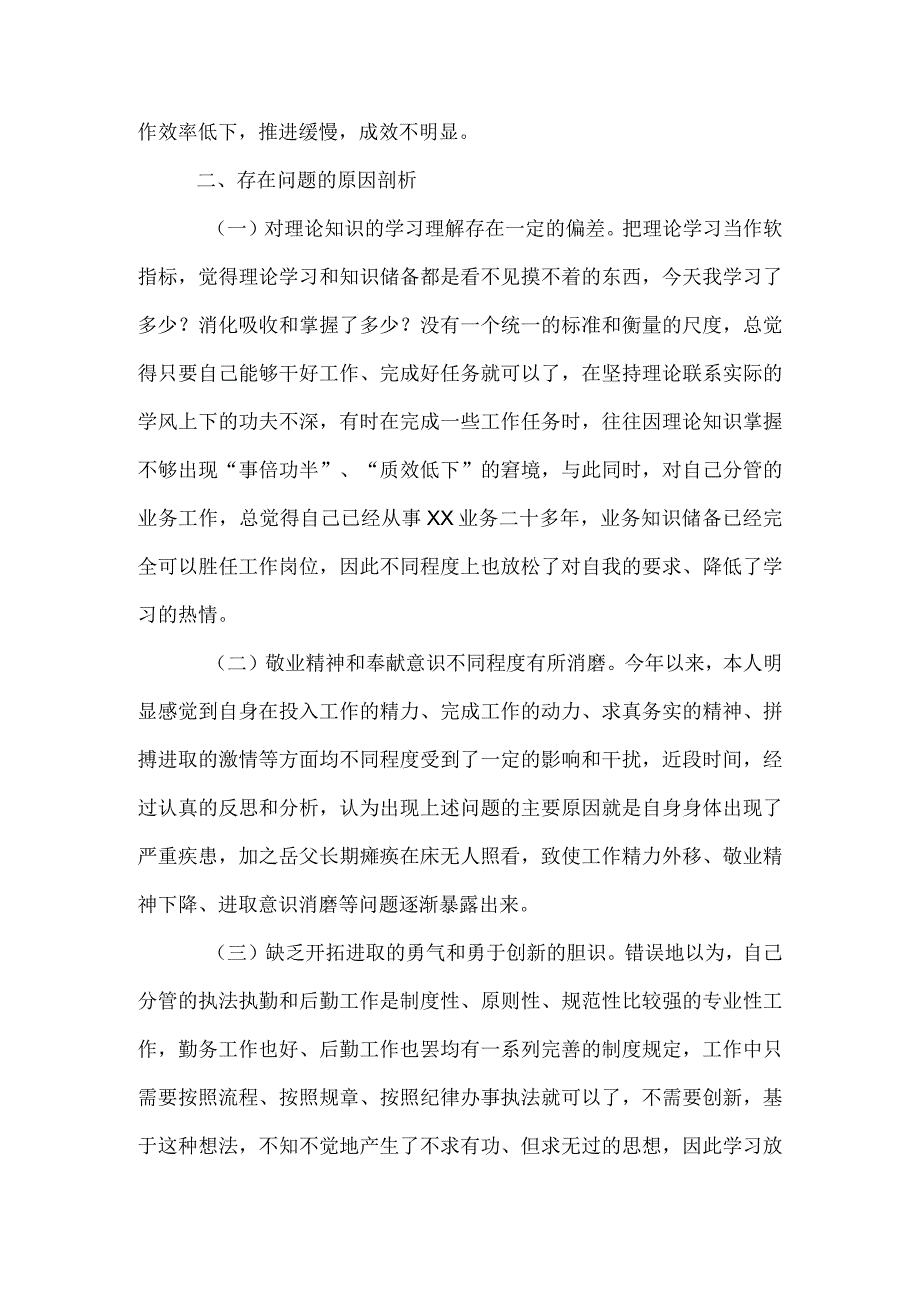 作效率低下，推进缓慢，成效不明显。

二、存在问题的原因剖析

（一）对理论知识的学习理解存在一定的偏差。把理论学习当作软指标，觉得理论学习和知识储备都是看不见摸不着的东西，今天我学习了多少？消化吸收和掌握了多少？没有一个统一的标准和衡量的尺度，总觉得只要自己能够干好工作、完成好任务就可以了，在坚持理论联系实际的学风上下的功夫不深，有时在完成一些工作任务时，往往因理论知识掌握不够出现“事倍功半”、“质效低下”的窘境，与此同时，对自己分管的业务工作，总觉得自己已经从事XX业务二十多年，业务知识储备已经完全可以胜任工作岗位，因此不同程度上也放松了对自我的要求、降低了学习的热情。

（二）敬业精神和奉献意识不同程度有所消磨。今年以来，本人明显感觉到自身在投入工作的精力、完成工作的动力、求真务实的精神、拼搏进取的激情等方面均不同程度受到了一定的影响和干扰，近段时间，经过认真的反思和分析，认为出现上述问题的主要原因就是自身身体出现了严重疾患，加之岳父长期瘫痪在床无人照看，致使工作精力外移、敬业精神下降、进取意识消磨等问题逐渐暴露出来。

（三）缺乏开拓进取的勇气和勇于创新的胆识。错误地以为，自己分管的执法执勤和后勤工作是制度性、原则性、规范性比较强的专业性工作，勤务工作也好、后勤工作也罢均有一系列完善的制度规定，工作中只需要按照流程、按照规章、按照纪律办事执法就可以了，不需要创新，基于这种想法，不知不觉地产生了不求有功、但求无过的思想，因此学习放